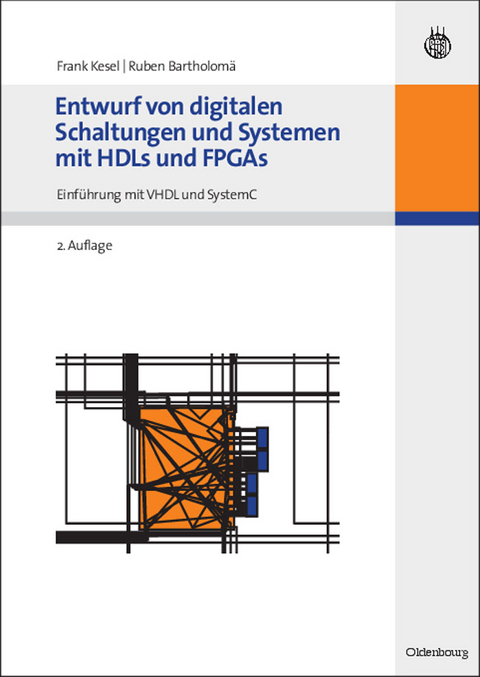 Frank Kesel | Ruben Bartholomä

Entwurf von digitalen Schaltungen und Systemen mit HDLs und FPGAs

Einführung mit VHDL und SystemC

2. Auflage

Oldenbourg